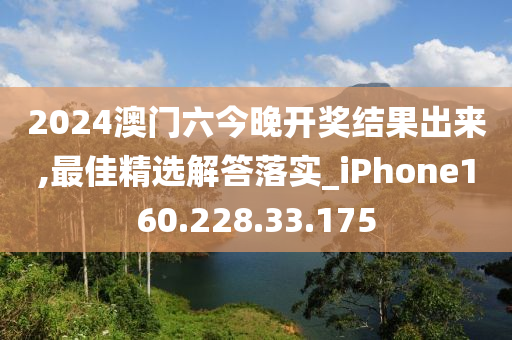 2024澳门六今晚开奖结果出来,最佳精选解答落实_iPhone160.228.33.175